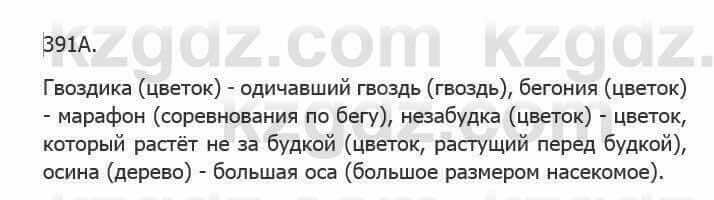 kzgdz.com kzgdz.com

391А.

Гвоздика (цветок) - одичавший гвоздь (гвоздь), бегония (цветок) - марафон (соревнования по бегу), незабудка (цветок) - цветок, который растёт не за будкой (цветок, растущий перед будкой), осина (дерево) - большая оса (большое размером насекомое).

kzgdz.com